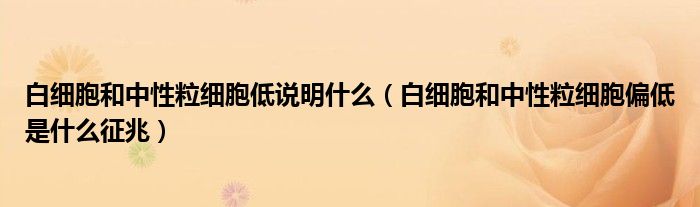 白细胞和中性粒细胞低说明什么（白细胞和中性粒细胞偏低是什么征兆）